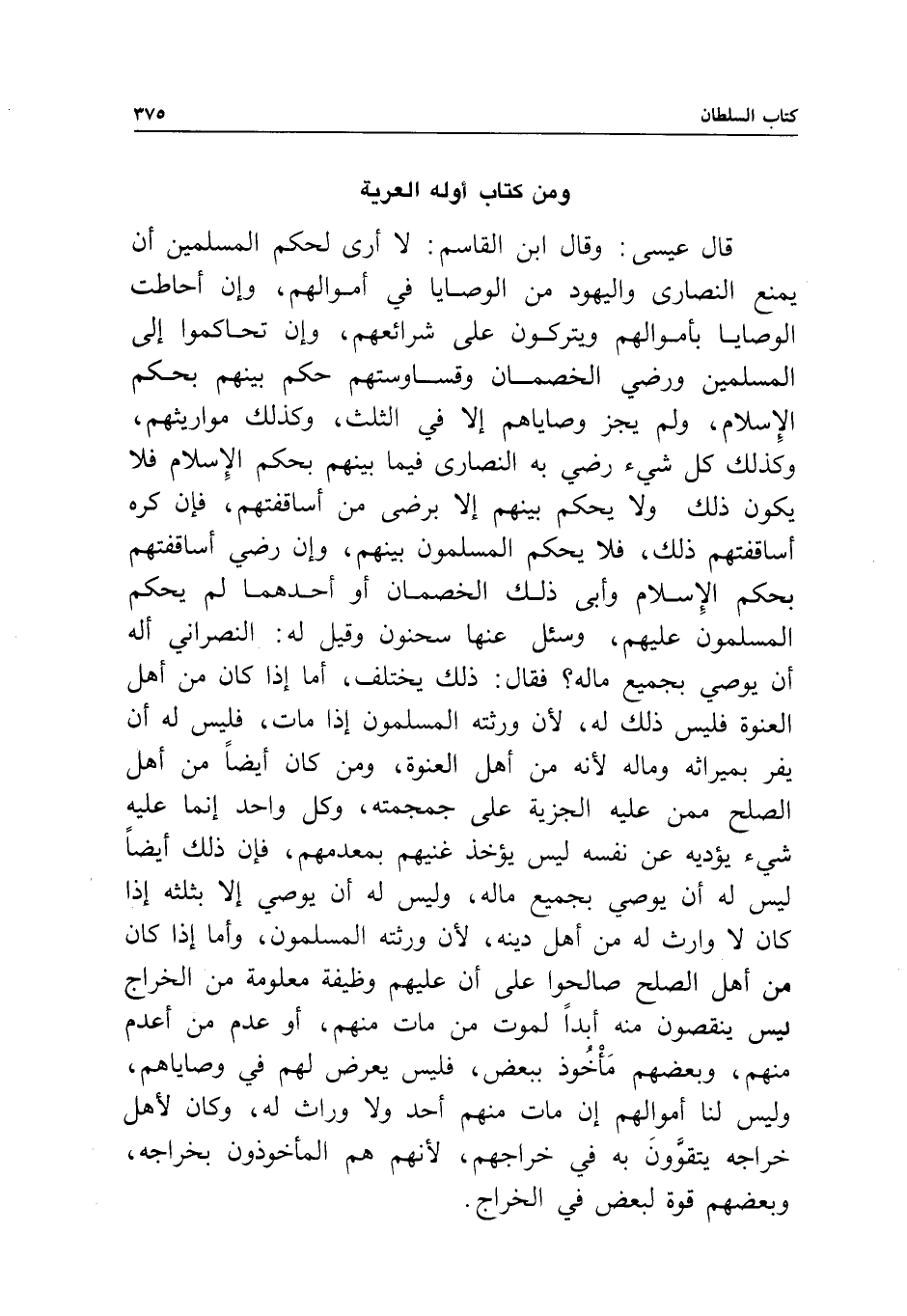 كتاب السلطان ٣٧٥

ومن كتاب أوله العرية

قال عيسى: وقال ابن القاسم: لا أرى لحكم المسلمين أن يمنع النصارى واليهود من الوصايا في أموالهم، وإن أحاطت الوصايا بأموالهم ويتركون على شرائعهم، وإن تحاكموا إلى المسلمين ورضي الخصمان وقساوستهم حكم بينهم بحكم الإسلام، ولم يجز وصاياهم إلا في الثلث، وكذلك مواريثهم، وكذلك كل شيء رضي به النصارى فيما بينهم بحكم الإسلام فلا يكون ذلك ولا يحكم بينهم إلا برضى من أساقفتهم، فإن كره أساقفتهم ذلك، فلا يحكم المسلمون بينهم، وإن رضي أساقفتهم بحكم الإسلام وأبى ذلك الخصمان أو أحدهما لم يحكم المسلمون عليهم، وسئل عنها سحنون وقيل له: النصراني أله أن يوصي بجميع ماله؟ فقال: ذلك يختلف، أما إذا كان من أهل العنوة فليس ذلك له، لأن ورثته المسلمون إذا مات، فليس له أن يفر بميراثه وماله لأنه من أهل العنوة، ومن كان أيضاً من أهل الصلح ممن عليه الجزية على جمجمته، وكل واحد إنما عليه شيء يؤديه عن نفسه ليس يؤخذ غنيهم بمعدمهم، فإن ذلك أيضاً ليس له أن يوصي بجميع ماله، وليس له أن يوصي إلا بثلثه إذا كان لا وارث له من أهل دينه، لأن ورثته المسلمون، وأما إذا كان من أهل الصلح صالحوا على أن عليهم وظيفة معلومة من الخراج ليس ينقصون منه أبداً لموت من مات منهم، أو عدم من أعدم منهم، وبعضهم مَأْخُوذ ببعض، فليس يعرض لهم في وصاياهم، وليس لنا أموالهم إن مات منهم أحد ولا وراث له، وكان لأهل خراجه يتقوَّونَ به في خراجهم، لأنهم هم المأخوذون بخراجه، وبعضهم قوة لبعض في الخراج.